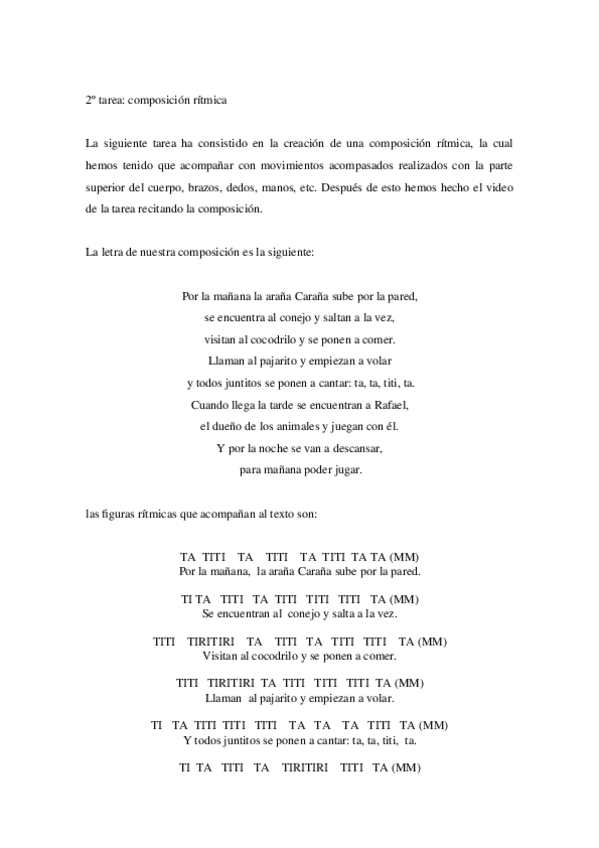 2º tarea: composición rítmica

La siguiente tarea ha consistido en la creación de una composición rítmica, la cual hemos tenido que acompañar con movimientos acompasados realizados con la parte superior del cuerpo, brazos, dedos, manos, etc. Después de esto hemos hecho el video de la tarea recitando la composición.

La letra de nuestra composición es la siguiente:

Por la mañana la araña Caraña sube por la pared,
se encuentra al conejo y saltan a la vez,
visitan al cocodrilo y se ponen a comer.
Llaman al pajarito y empiezan a volar
y todos juntitos se ponen a cantar: ta, ta, titi, ta.
Cuando llega la tarde se encuentran a Rafael,
el dueño de los animales y juegan con él.
Y por la noche se van a descansar,
para mañana poder jugar.

las figuras rítmicas que acompañan al texto son:

TA TITI TA TITI TA TITI TA TA (MM)
Por la mañana, la araña Caraña sube por la pared.

TI TA TITI TA TITI TITI TITI TA (MM)
Se encuentran al conejo y salta a la vez.

TITI TIRITIRI TA TITI TA TITI TITI TA (MM)
Visitan al cocodrilo y se ponen a comer.

TITI TIRITIRI TA TITI TITI TITI TA (MM)
Llaman al pajarito y empiezan a volar.

TI TA TITI TITI TITI TA TA TA TITI TA (MM)
Y todos juntitos se ponen a cantar: ta, ta, titi, ta.

TI TA TITI TA TIRITIRI TITI TA (MM)